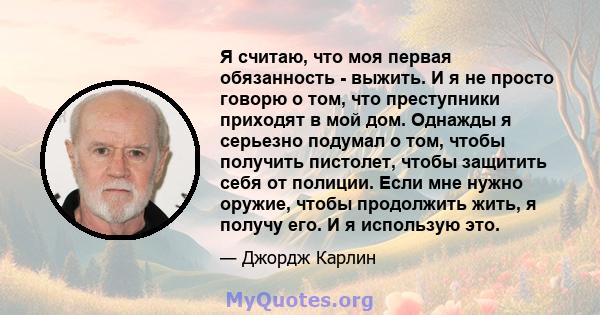 Я считаю, что моя первая обязанность - выжить. И я не просто говорю о том, что преступники приходят в мой дом. Однажды я серьезно подумал о том, чтобы получить пистолет, чтобы защитить себя от полиции. Если мне нужно оружие, чтобы продолжить жить, я получу его. И я использую это.

— Джордж Карлин

MyQuotes.org